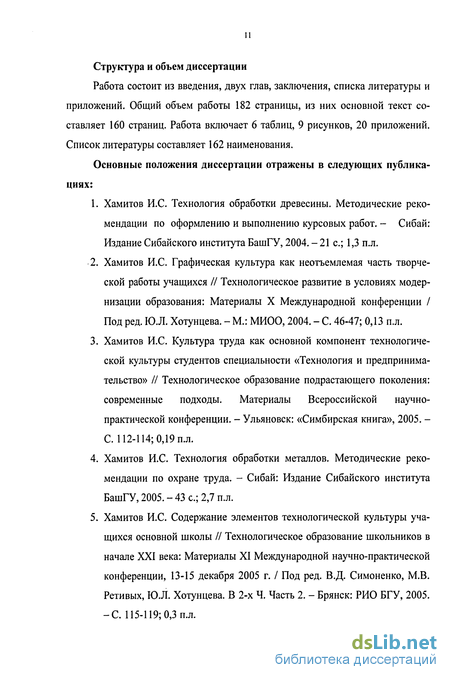 11

Структура и объем диссертации

Работа состоит из введения, двух глав, заключения, списка литературы и приложений. Общий объем работы 182 страницы, из них основной текст составляет 160 страниц. Работа включает 6 таблиц, 9 рисунков, 20 приложений. Список литературы составляет 162 наименования.

Основные положения диссертации отражены в следующих публикациях:

1. Хамитов И.С. Технология обработки древесины. Методические рекомендации по оформлению и выполнению курсовых работ. – Сибай: Издание Сибайского института БашГУ, 2004. – 21 с.; 1,3 п.л.

2. Хамитов И.С. Графическая культура как неотъемлемая часть творческой работы учащихся // Технологическое развитие в условиях модернизации образования: Материалы X Международной конференции / Под ред. Ю.Л. Хотунцева. – М.: МИОО, 2004. – С. 46-47; 0,13 п.л.

3. Хамитов И.С. Культура труда как основной компонент технологической культуры студентов специальности «Технология и предпринимательство» // Технологическое образование подрастающего поколения: современные подходы. Материалы Всероссийской научно-практической конференции. – Ульяновск: «Симбирская книга», 2005. – С. 112-114; 0,19 п.л.

4. Хамитов И.С. Технология обработки металлов. Методические рекомендации по охране труда. – Сибай: Издание Сибайского института БашГУ, 2005. – 43 с.; 2,7 п.л.

5. Хамитов И.С. Содержание элементов технологической культуры учащихся основной школы // Технологическое образование школьников в начале XXI века: Материалы XI Международной научно-практической конференции, 13-15 декабря 2005 г. / Под ред. В.Д. Симоненко, М.В. Ретивых, Ю.Л. Хотунцева. В 2-х Ч. Часть 2. – Брянск: РИО БГУ, 2005. – С. 115-119; 0,3 п.л.

dsLib.net
библиотека диссертаций